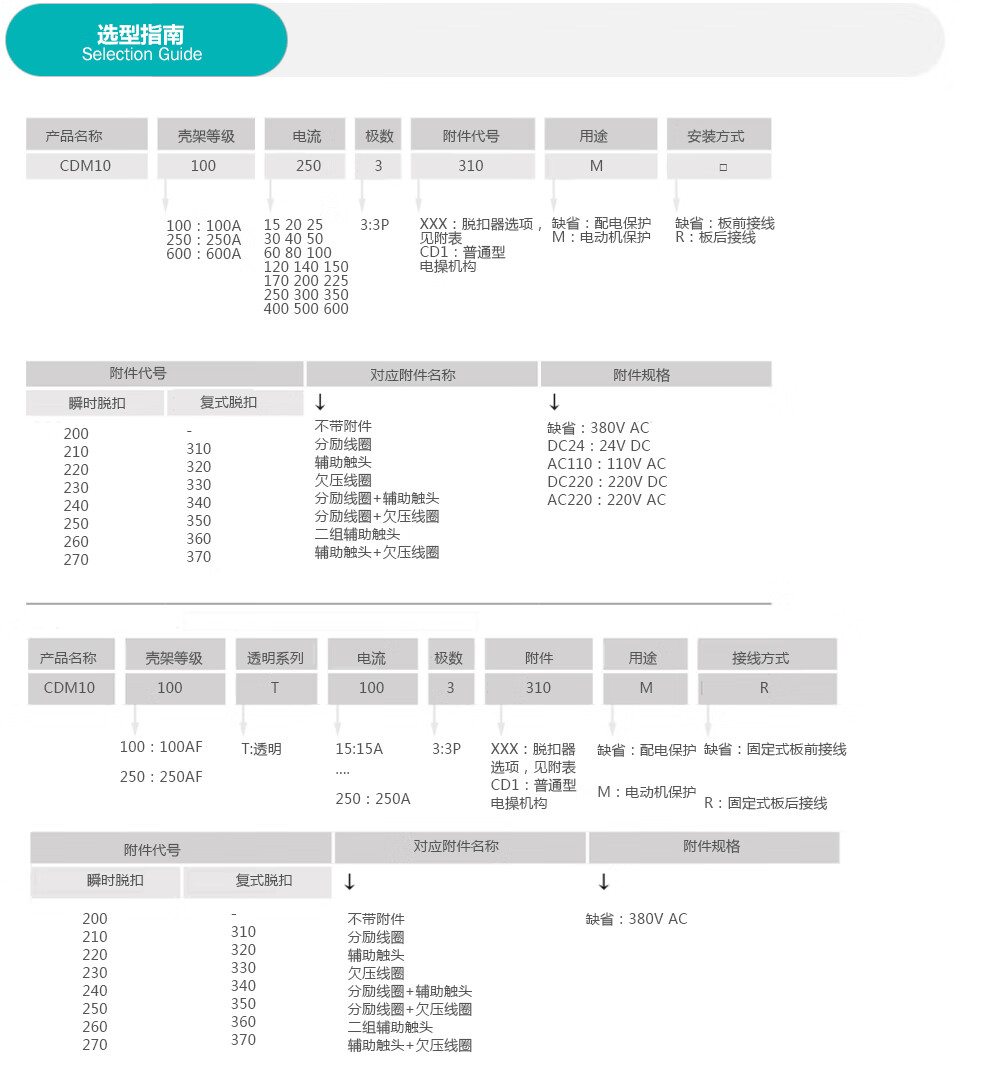 选型指南
Selection Guide

| 产品名称 | 壳架等级 | 电流 | 极数 | 附件代号 | 用途 | 安装方式 |
|---|---|---|---|---|---|---|
| CDM10 | 100 | 250 | 3 | 310 | M | □ |

100：100A
250：250A
600：600A

15 20 25
30 40 50
60 80 100
120 140 150
170 200 225
250 300 350
400 500 600

3:3P

XXX：脱扣器选项，见附表
CD1：普通型电操机构

缺省：配电保护
M：电动机保护

缺省：板前接线
R：板后接线

| 附件代号 | | 对应附件名称 | 附件规格 |
|---|---|---|---|
| 瞬时脱扣 | 复式脱扣 | ↓ | ↓ |
| 200 | - | 不带附件 | 缺省：380V AC |
| 210 | 310 | 分励线圈 | DC24：24V DC |
| 220 | 320 | 辅助触头 | AC110：110V AC |
| 230 | 330 | 欠压线圈 | DC220：220V DC |
| 240 | 340 | 分励线圈+辅助触头 | AC220：220V AC |
| 250 | 350 | 分励线圈+欠压线圈 | |
| 260 | 360 | 二组辅助触头 | |
| 270 | 370 | 辅助触头+欠压线圈 | |

| 产品名称 | 壳架等级 | 透明系列 | 电流 | 极数 | 附件 | 用途 | 接线方式 |
|---|---|---|---|---|---|---|---|
| CDM10 | 100 | T | 100 | 3 | 310 | M | R |

100：100AF
250：250AF

T:透明

15:15A
....
250：250A

3:3P

XXX：脱扣器选项，见附表
CD1：普通型电操机构

缺省：配电保护
M：电动机保护

缺省：固定式板前接线
R：固定式板后接线

| 附件代号 | | 对应附件名称 | 附件规格 |
|---|---|---|---|
| 瞬时脱扣 | 复式脱扣 | ↓ | ↓ |
| 200 | - | 不带附件 | 缺省：380V AC |
| 210 | 310 | 分励线圈 | |
| 220 | 320 | 辅助触头 | |
| 230 | 330 | 欠压线圈 | |
| 240 | 340 | 分励线圈+辅助触头 | |
| 250 | 350 | 分励线圈+欠压线圈 | |
| 260 | 360 | 二组辅助触头 | |
| 270 | 370 | 辅助触头+欠压线圈 | |